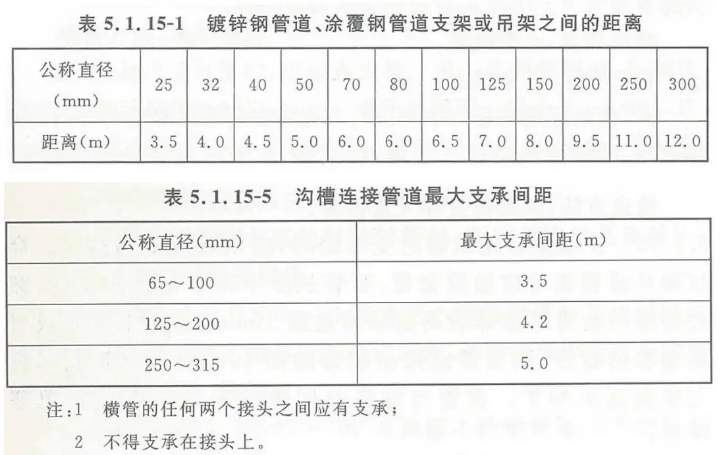 表5.1.15-1 镀锌钢管道、涂覆钢管道支架或吊架之间的距离

| 公称直径(mm) | 25 | 32 | 40 | 50 | 70 | 80 | 100 | 125 | 150 | 200 | 250 | 300 |
|---|---|---|---|---|---|---|---|---|---|---|---|---|
| 距离(m) | 3.5 | 4.0 | 4.5 | 5.0 | 6.0 | 6.0 | 6.5 | 7.0 | 8.0 | 9.5 | 11.0 | 12.0 |

表5.1.15-5 沟槽连接管道最大支承间距

| 公称直径(mm) | 最大支承间距(m) |
|---|---|
| 65～100 | 3.5 |
| 125～200 | 4.2 |
| 250～315 | 5.0 |

注:1 横管的任何两个接头之间应有支承;

2 不得支承在接头上。